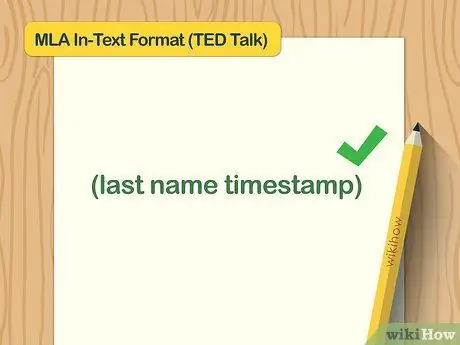 MLA In-Text Format (TED Talk)

(last name timestamp)

wikihow

wikiHow